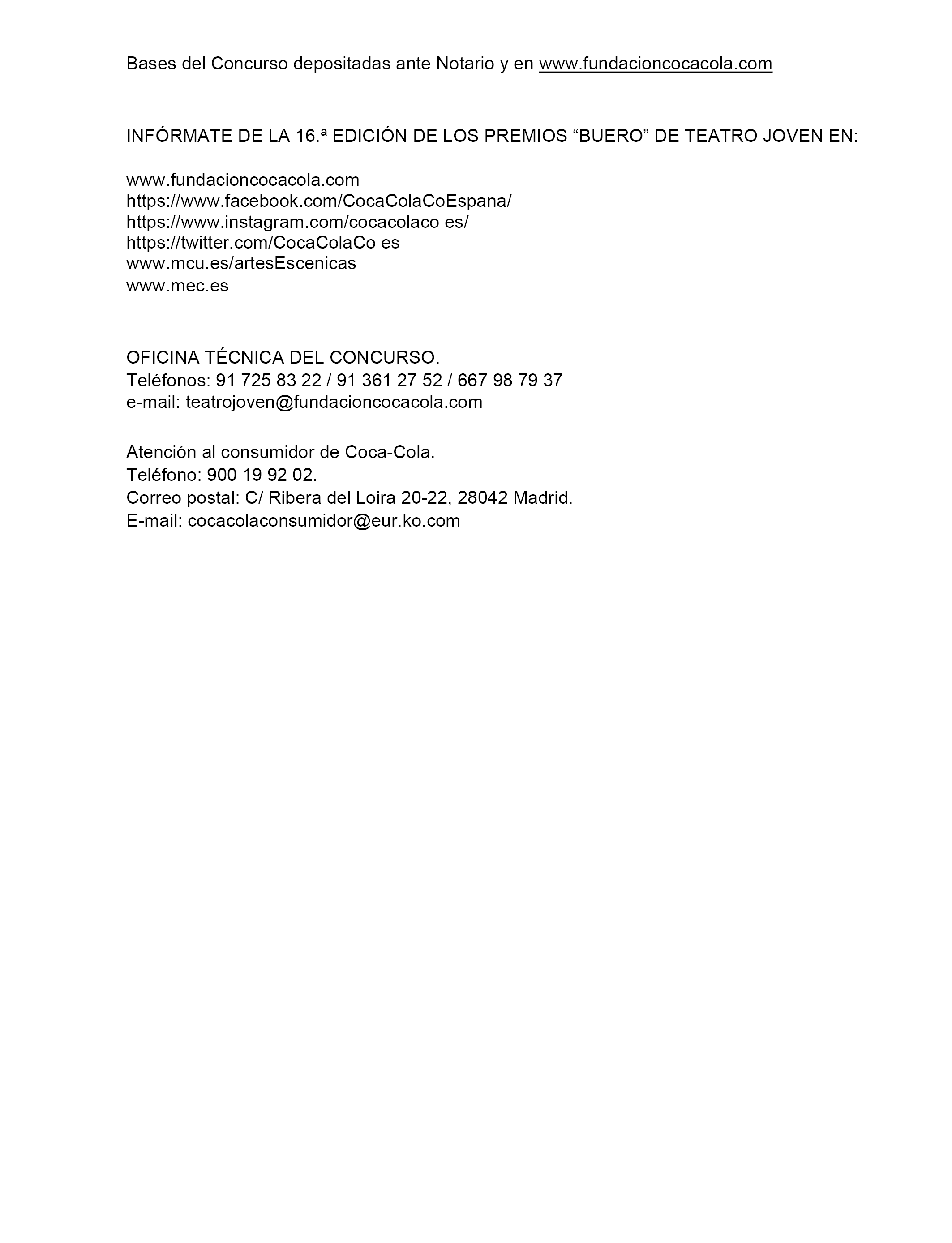 Bases del Concurso depositadas ante Notario y en www.fundacioncocacola.com

INFÓRMATE DE LA 16.ª EDICIÓN DE LOS PREMIOS “BUERO” DE TEATRO JOVEN EN:

www.fundacioncocacola.com
https://www.facebook.com/CocaColaCoEspana/
https://www.instagram.com/cocacolaco es/
https://twitter.com/CocaColaCo es
www.mcu.es/artesEscenicas
www.mec.es

OFICINA TÉCNICA DEL CONCURSO.
Teléfonos: 91 725 83 22 / 91 361 27 52 / 667 98 79 37
e-mail: teatrojoven@fundacioncocacola.com

Atención al consumidor de Coca-Cola.
Teléfono: 900 19 92 02.
Correo postal: C/ Ribera del Loira 20-22, 28042 Madrid.
E-mail: cocacolaconsumidor@eur.ko.com